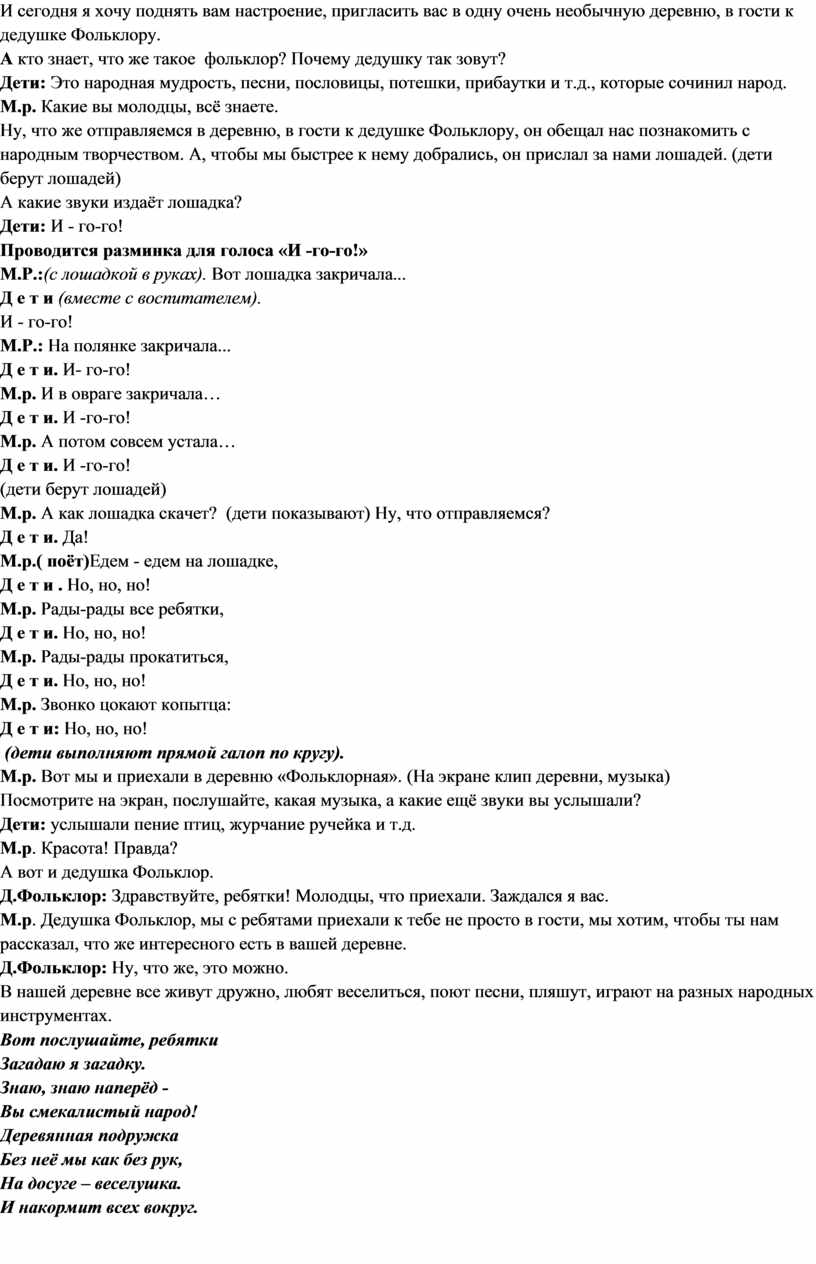 И сегодня я хочу поднять вам настроение, пригласить вас в одну очень необычную деревню, в гости к дедушке Фольклору.
А кто знает, что же такое фольклор? Почему дедушку так зовут?
Дети: Это народная мудрость, песни, пословицы, потешки, прибаутки и т.д., которые сочинил народ.
М.р. Какие вы молодцы, всё знаете.
Ну, что же отправляемся в деревню, в гости к дедушке Фольклору, он обещал нас познакомить с народным творчеством. А, чтобы мы быстрее к нему добрались, он прислал за нами лошадей. (дети берут лошадей)
А какие звуки издаёт лошадка?
Дети: И - го-го!
Проводится разминка для голоса «И -го-го!»
М.Р.:(с лошадкой в руках). Вот лошадка закричала...
Д е т и (вместе с воспитателем).
И - го-го!
М.Р.: На полянке закричала...
Д е т и. И- го-го!
М.р. И в овраге закричала…
Д е т и. И -го-го!
М.р. А потом совсем устала…
Д е т и. И -го-го!
(дети берут лошадей)
М.р. А как лошадка скачет? (дети показывают) Ну, что отправляемся?
Д е т и. Да!
М.р.( поёт)Едем - едем на лошадке,
Д е т и . Но, но, но!
М.р. Рады-рады все ребятки,
Д е т и. Но, но, но!
М.р. Рады-рады прокатиться,
Д е т и. Но, но, но!
М.р. Звонко цокают копытца:
Д е т и: Но, но, но!
(дети выполняют прямой галоп по кругу).
М.р. Вот мы и приехали в деревню «Фольклорная». (На экране клип деревни, музыка)
Посмотрите на экран, послушайте, какая музыка, а какие ещё звуки вы услышали?
Дети: услышали пение птиц, журчание ручейка и т.д.
М.р. Красота! Правда?
А вот и дедушка Фольклор.
Д.Фольклор: Здравствуйте, ребятки! Молодцы, что приехали. Заждался я вас.
М.р. Дедушка Фольклор, мы с ребятами приехали к тебе не просто в гости, мы хотим, чтобы ты нам рассказал, что же интересного есть в вашей деревне.
Д.Фольклор: Ну, что же, это можно.
В нашей деревне все живут дружно, любят веселиться, поют песни, пляшут, играют на разных народных инструментах.
Вот послушайте, ребятки
Загадаю я загадку.
Знаю, знаю наперёд -
Вы смекалистый народ!
Деревянная подружка
Без неё мы как без рук,
На досуге – веселушка.
И накормит всех вокруг.